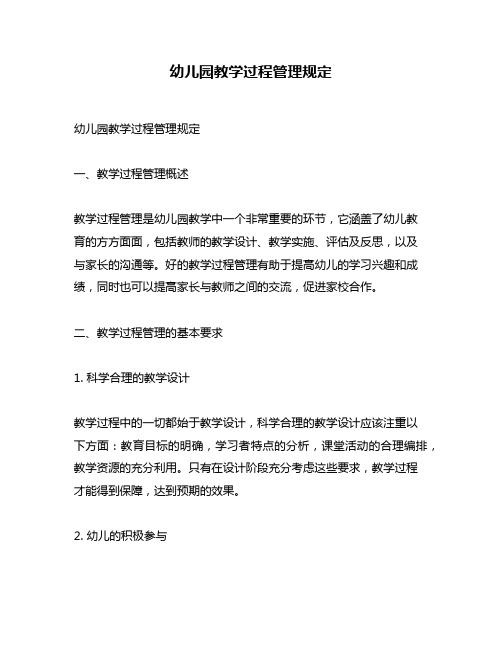 幼儿园教学过程管理规定

幼儿园教学过程管理规定

一、教学过程管理概述

教学过程管理是幼儿园教学中一个非常重要的环节，它涵盖了幼儿教育的方方面面，包括教师的教学设计、教学实施、评估及反思，以及与家长的沟通等。好的教学过程管理有助于提高幼儿的学习兴趣和成绩，同时也可以提高家长与教师之间的交流，促进家校合作。

二、教学过程管理的基本要求

1. 科学合理的教学设计

教学过程中的一切都始于教学设计，科学合理的教学设计应该注重以下方面：教育目标的明确，学习者特点的分析，课堂活动的合理编排，教学资源的充分利用。只有在设计阶段充分考虑这些要求，教学过程才能得到保障，达到预期的效果。

2. 幼儿的积极参与